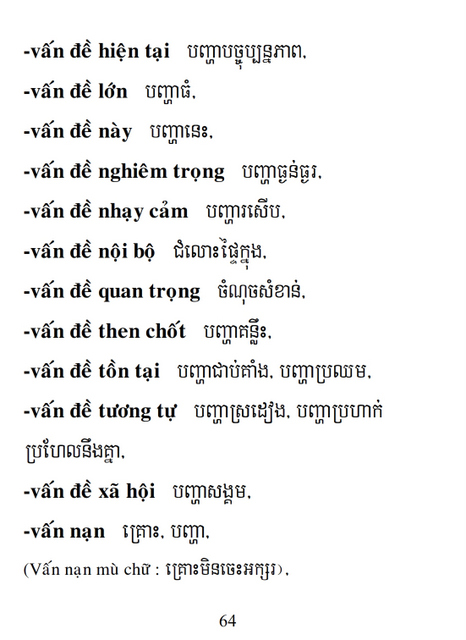 -vấn đề hiện tại បញ្ហាបច្ចុប្បន្នភាព,

-vấn đề lớn បញ្ហាធំ,

-vấn đề này បញ្ហានេះ,

-vấn đề nghiêm trọng បញ្ហាធ្ងន់ធ្ងរ,

-vấn đề nhạy cảm បញ្ហារសើប,

-vấn đề nội bộ ជំលោះផ្ទៃក្នុង,

-vấn đề quan trọng ចំណុចសំខាន់,

-vấn đề then chốt បញ្ហាគន្លឹះ,

-vấn đề tồn tại បញ្ហាជាប់គាំង, បញ្ហាប្រឈម,

-vấn đề tương tự បញ្ហាស្រដៀង, បញ្ហាប្រហាក់ប្រហែលនឹងគ្នា,

-vấn đề xã hội បញ្ហាសង្គម,

-vấn nạn គ្រោះ, បញ្ហា,

(Vấn nạn mù chữ : គ្រោះមិនចេះអក្សរ),

64